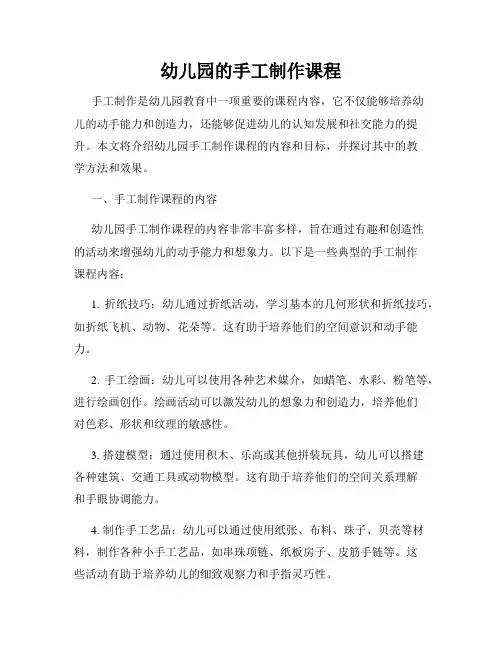 幼儿园的手工制作课程

手工制作是幼儿园教育中一项重要的课程内容，它不仅能够培养幼儿的动手能力和创造力，还能够促进幼儿的认知发展和社交能力的提升。本文将介绍幼儿园手工制作课程的内容和目标，并探讨其中的教学方法和效果。

一、手工制作课程的内容

幼儿园手工制作课程的内容非常丰富多样，旨在通过有趣和创造性的活动来增强幼儿的动手能力和想象力。以下是一些典型的手工制作课程内容：

1. 折纸技巧：幼儿通过折纸活动，学习基本的几何形状和折纸技巧，如折纸飞机、动物、花朵等。这有助于培养他们的空间意识和动手能力。

2. 手工绘画：幼儿可以使用各种艺术媒介，如蜡笔、水彩、粉笔等，进行绘画创作。绘画活动可以激发幼儿的想象力和创造力，培养他们对色彩、形状和纹理的敏感性。

3. 搭建模型：通过使用积木、乐高或其他拼装玩具，幼儿可以搭建各种建筑、交通工具或动物模型。这有助于培养他们的空间关系理解和手眼协调能力。

4. 制作手工艺品：幼儿可以通过使用纸张、布料、珠子、贝壳等材料，制作各种小手工艺品，如串珠项链、纸板房子、皮筋手链等。这些活动有助于培养幼儿的细致观察力和手指灵巧性。